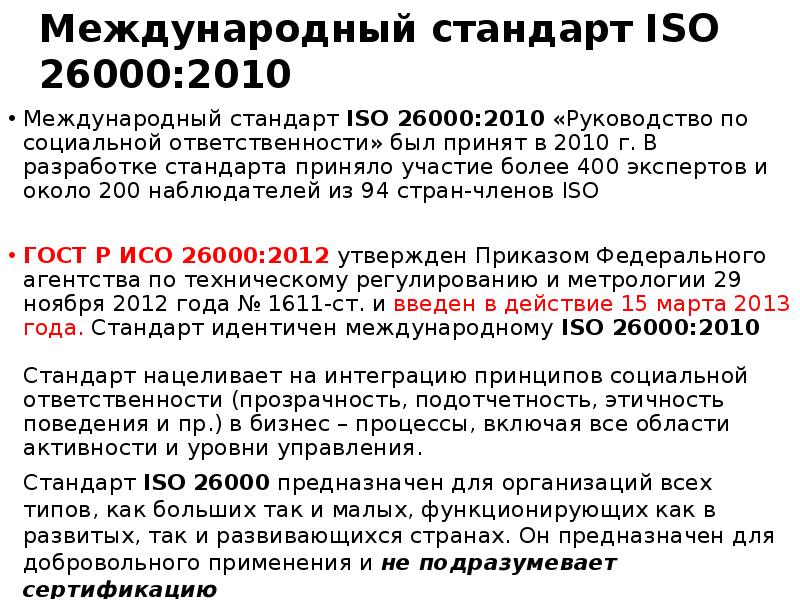 Международный стандарт ISO 26000:2010

• Международный стандарт ISO 26000:2010 «Руководство по социальной ответственности» был принят в 2010 г. В разработке стандарта приняло участие более 400 экспертов и около 200 наблюдателей из 94 стран-членов ISO

• ГОСТ Р ИСО 26000:2012 утвержден Приказом Федерального агентства по техническому регулированию и метрологии 29 ноября 2012 года № 1611-ст. и введен в действие 15 марта 2013 года. Стандарт идентичен международному ISO 26000:2010

Стандарт нацеливает на интеграцию принципов социальной ответственности (прозрачность, подотчетность, этичность поведения и пр.) в бизнес – процессы, включая все области активности и уровни управления.

Стандарт ISO 26000 предназначен для организаций всех типов, как больших так и малых, функционирующих как в развитых, так и развивающихся странах. Он предназначен для добровольного применения и не подразумевает сертификацию